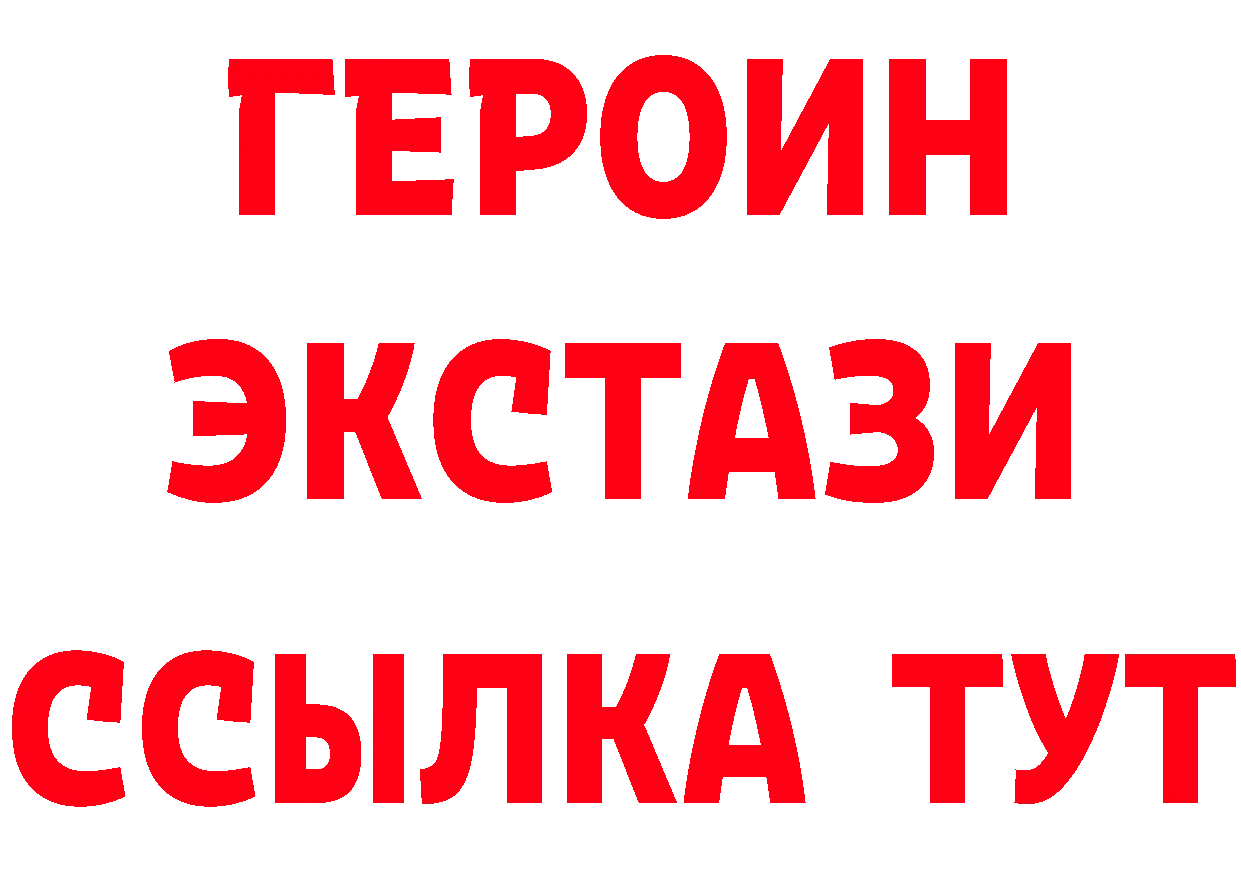 ГЕРОИН
ЭКСТАЗИ
ССЫЛКА ТУТ